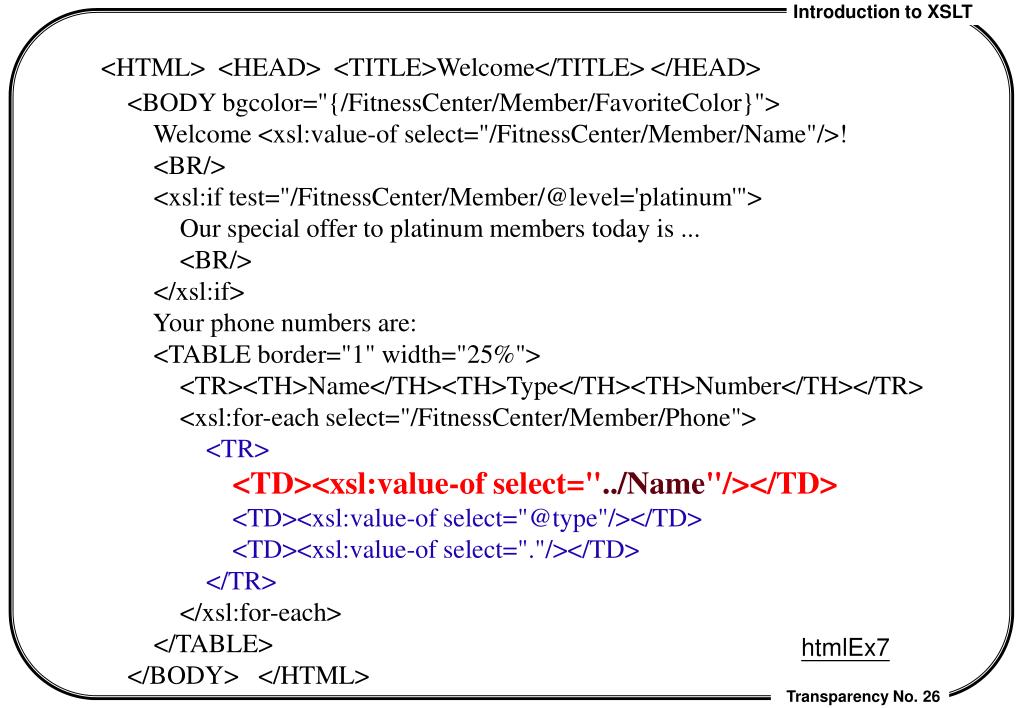 Introduction to XSLT

<HTML> <HEAD> <TITLE>Welcome</TITLE> </HEAD>
<BODY bgcolor="{/FitnessCenter/Member/FavoriteColor}">
Welcome <xsl:value-of select="/FitnessCenter/Member/Name"/>!
<BR/>
<xsl:if test="/FitnessCenter/Member/@level='platinum'">
Our special offer to platinum members today is ...
<BR/>
</xsl:if>
Your phone numbers are:
<TABLE border="1" width="25%">
<TR><TH>Name</TH><TH>Type</TH><TH>Number</TH></TR>
<xsl:for-each select="/FitnessCenter/Member/Phone">
<TR>
<TD><xsl:value-of select="../Name"/></TD>
<TD><xsl:value-of select="@type"/></TD>
<TD><xsl:value-of select="."/></TD>
</TR>
</xsl:for-each>
</TABLE>
</BODY> </HTML>

htmlEx7

Transparency No. 26